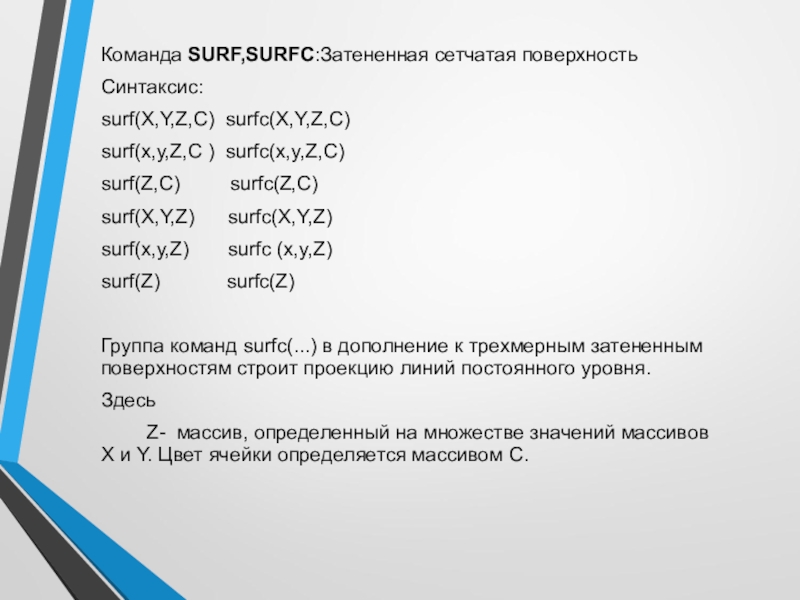 Команда SURF,SURFC:Затененная сетчатая поверхность

Синтаксис:

surf(X,Y,Z,C) surfc(X,Y,Z,C)

surf(x,y,Z,C ) surfc(x,y,Z,C)

surf(Z,C) surfc(Z,C)

surf(X,Y,Z) surfc(X,Y,Z)

surf(x,y,Z) surfc (x,y,Z)

surf(Z) surfc(Z)

Группа команд surfc(...) в дополнение к трехмерным затененным поверхностям строит проекцию линий постоянного уровня.

Здесь

Z- массив, определенный на множестве значений массивов X и Y. Цвет ячейки определяется массивом C.